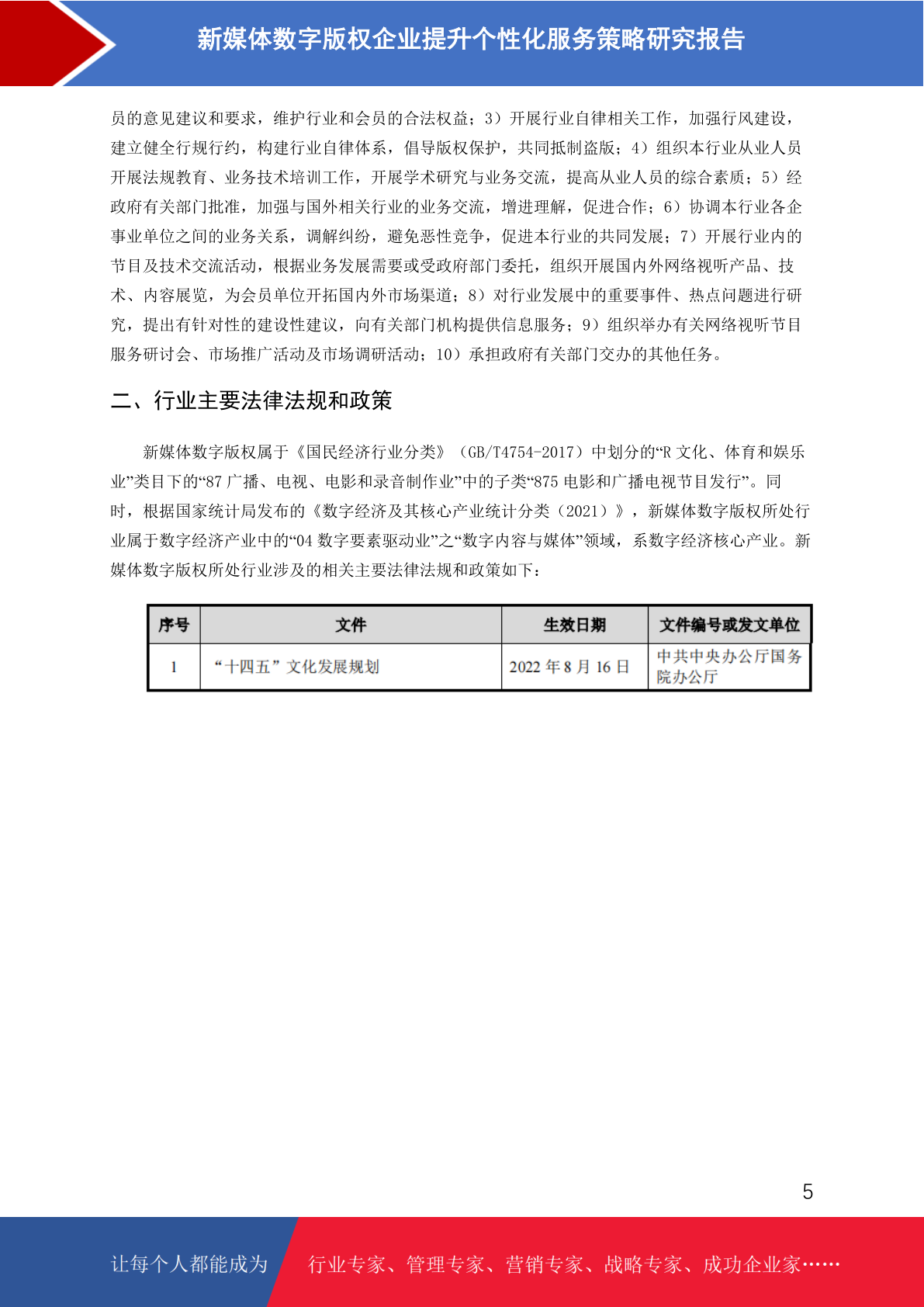 新媒体数字版权企业提升个性化服务策略研究报告

员的意见建议和要求，维护行业和会员的合法权益；3）开展行业自律相关工作，加强行风建设，建立健全行规行约，构建行业自律体系，倡导版权保护，共同抵制盗版；4）组织本行业从业人员开展法规教育、业务技术培训工作，开展学术研究与业务交流，提高从业人员的综合素质；5）经政府有关部门批准，加强与国外相关行业的业务交流，增进理解，促进合作；6）协调本行业各企事业单位之间的业务关系，调解纠纷，避免恶性竞争，促进本行业的共同发展；7）开展行业内的节目及技术交流活动，根据业务发展需要或受政府部门委托，组织开展国内外网络视听产品、技术、内容展览，为会员单位开拓国内外市场渠道；8）对行业发展中的重要事件、热点问题进行研究，提出有针对性的建设性建议，向有关部门机构提供信息服务；9）组织举办有关网络视听节目服务研讨会、市场推广活动及市场调研活动；10）承担政府有关部门交办的其他任务。

二、行业主要法律法规和政策

新媒体数字版权属于《国民经济行业分类》（GB/T4754-2017）中划分的“R 文化、体育和娱乐业”类目下的“87 广播、电视、电影和录音制作业”中的子类“875 电影和广播电视节目发行”。同时，根据国家统计局发布的《数字经济及其核心产业统计分类（2021）》，新媒体数字版权所处行业属于数字经济产业中的“04 数字要素驱动业”之“数字内容与媒体”领域，系数字经济核心产业。新媒体数字版权所处行业涉及的相关主要法律法规和政策如下：

| 序号 | 文件 | 生效日期 | 文件编号或发文单位 |
|---|---|---|---|
| 1 | “十四五”文化发展规划 | 2022 年 8 月 16 日 | 中共中央办公厅国务院办公厅 |

5

让每个人都能成为　行业专家、管理专家、营销专家、战略专家、成功企业家……